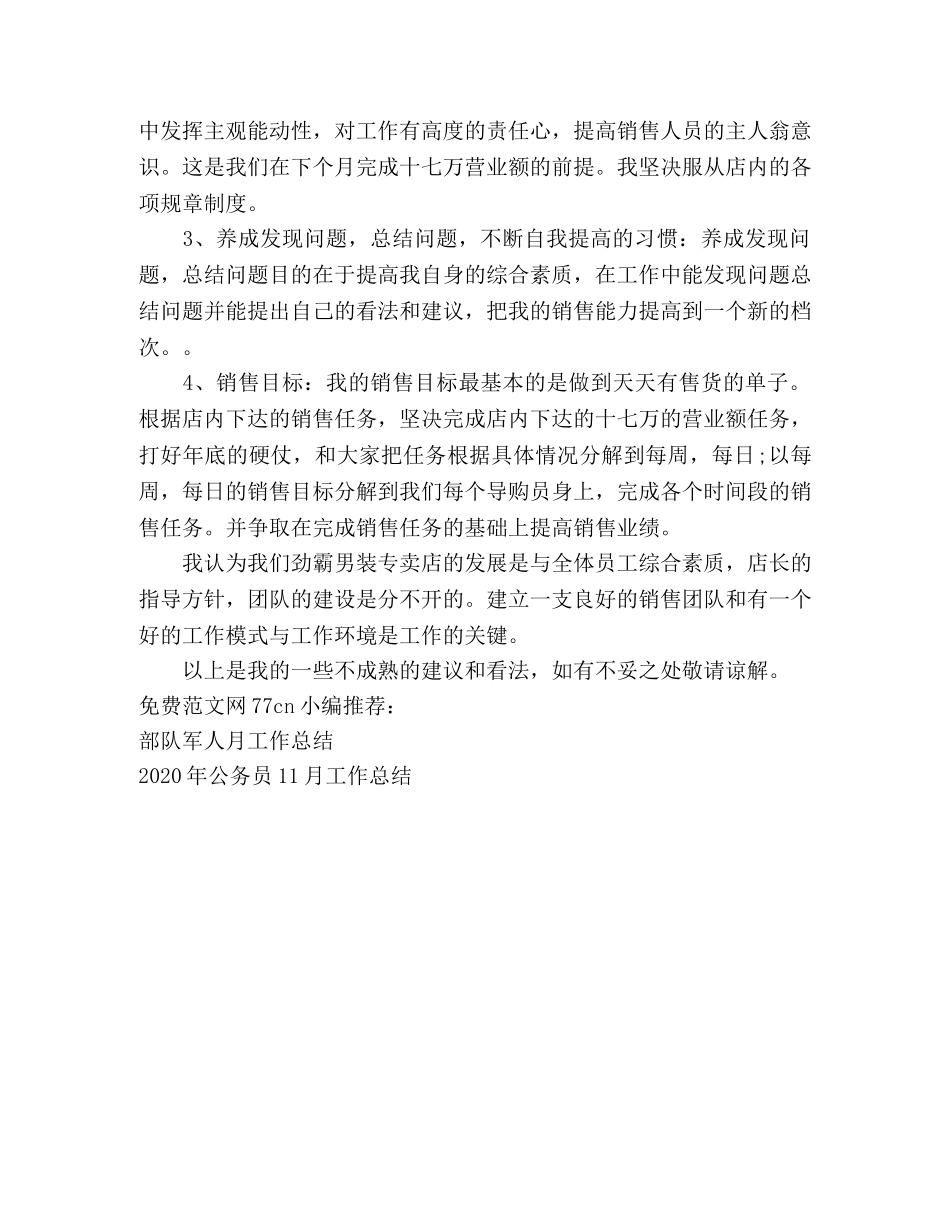 中发挥主观能动性，对工作有高度的责任心，提高销售人员的主人翁意识。这是我们在下个月完成十七万营业额的前提。我坚决服从店内的各项规章制度。

3、养成发现问题，总结问题，不断自我提高的习惯：养成发现问题，总结问题目的在于提高我自身的综合素质，在工作中能发现问题总结问题并能提出自己的看法和建议，把我的销售能力提高到一个新的档次。。

4、销售目标：我的销售目标最基本的是做到天天有售货的单子。根据店内下达的销售任务，坚决完成店内下达的十七万的营业额任务，打好年底的硬仗，和大家把任务根据具体情况分解到每周，每日;以每周，每日的销售目标分解到我们每个导购员身上，完成各个时间段的销售任务。并争取在完成销售任务的基础上提高销售业绩。

我认为我们劲霸男装专卖店的发展是与全体员工综合素质，店长的指导方针，团队的建设是分不开的。建立一支良好的销售团队和有一个好的工作模式与工作环境是工作的关键。

以上是我的一些不成熟的建议和看法，如有不妥之处敬请谅解。

免费范文网 77cn 小编推荐：
部队军人月工作总结
2020 年公务员 11 月工作总结